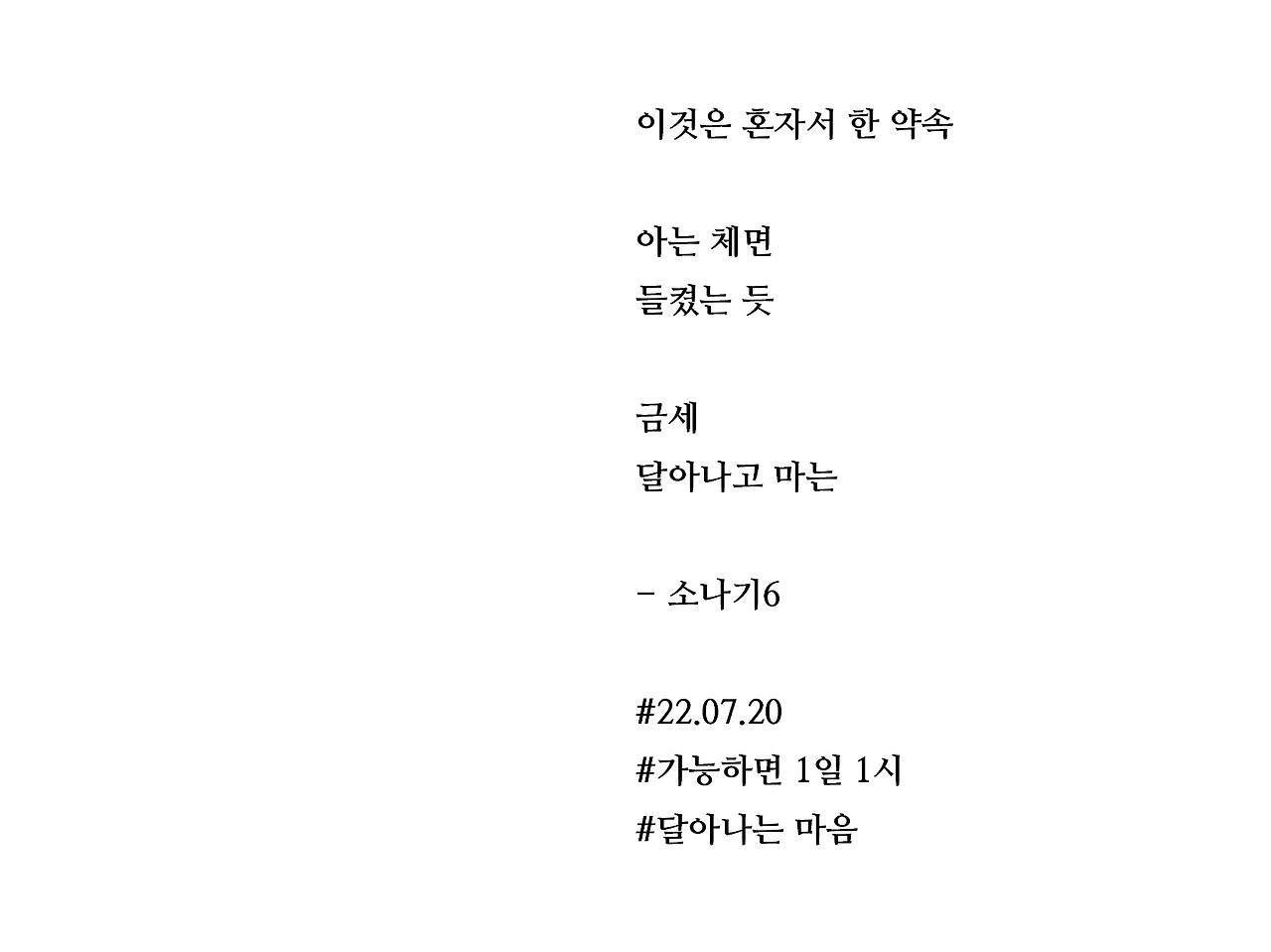 이것은 혼자서 한 약속

아는 체면
들켰는 듯

금세
달아나고 마는

- 소나기6

#22.07.20
#가능하면 1일 1시
#달아나는 마음